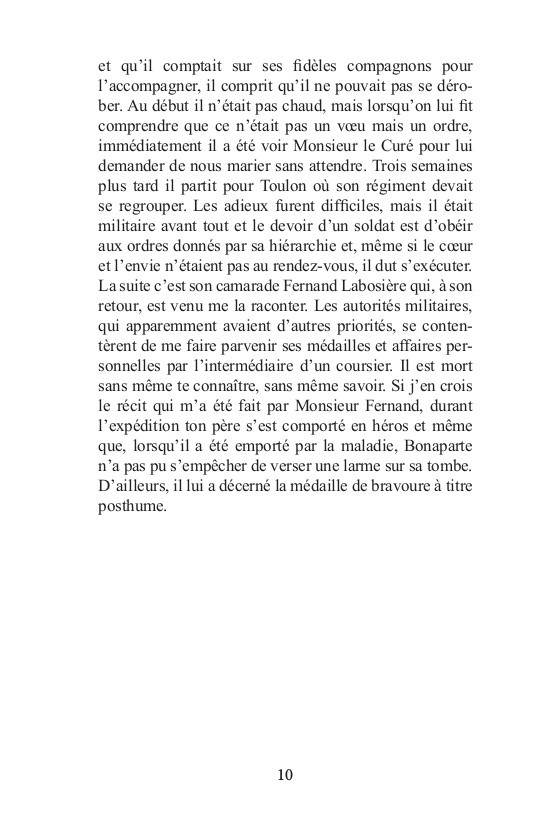 et qu'il comptait sur ses fidèles compagnons pour l'accompagner, il comprit qu'il ne pouvait pas se dérober. Au début il n'était pas chaud, mais lorsqu'on lui fit comprendre que ce n'était pas un vœu mais un ordre, immédiatement il a été voir Monsieur le Curé pour lui demander de nous marier sans attendre. Trois semaines plus tard il partit pour Toulon où son régiment devait se regrouper. Les adieux furent difficiles, mais il était militaire avant tout et le devoir d'un soldat est d'obéir aux ordres donnés par sa hiérarchie et, même si le cœur et l'envie n'étaient pas au rendez-vous, il dut s'exécuter. La suite c'est son camarade Fernand Labosière qui, à son retour, est venu me la raconter. Les autorités militaires, qui apparemment avaient d'autres priorités, se contentèrent de me faire parvenir ses médailles et affaires personnelles par l'intermédiaire d'un coursier. Il est mort sans même te connaître, sans même savoir. Si j'en crois le récit qui m'a été fait par Monsieur Fernand, durant l'expédition ton père s'est comporté en héros et même que, lorsqu'il a été emporté par la maladie, Bonaparte n'a pas pu s'empêcher de verser une larme sur sa tombe. D'ailleurs, il lui a décerné la médaille de bravoure à titre posthume.

10